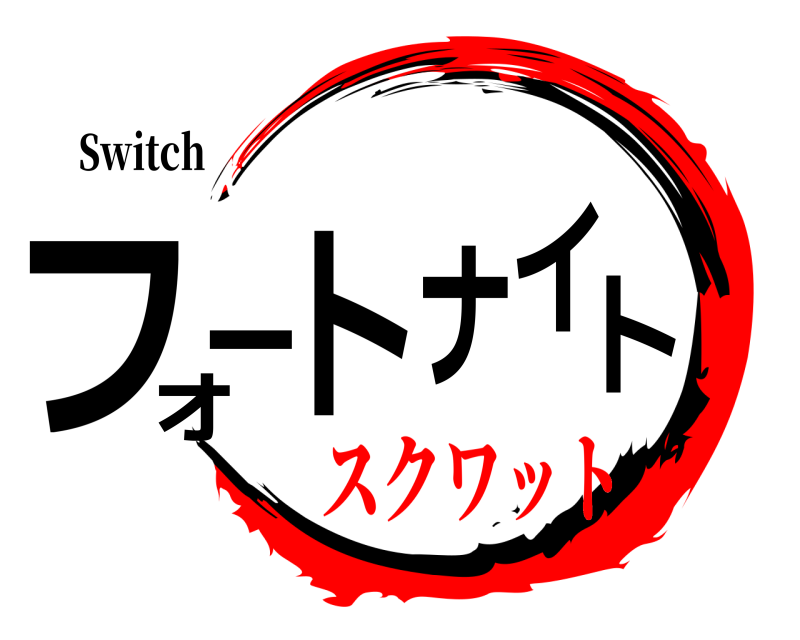 Switch
フォートナイト
スクワット